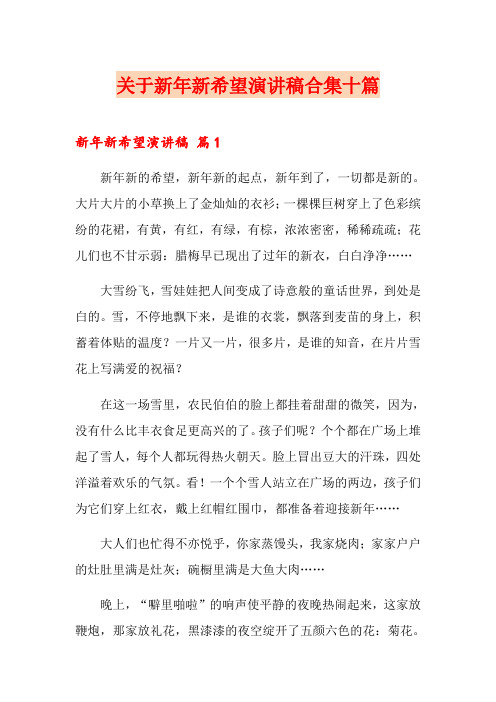 关于新年新希望演讲稿合集十篇

新年新希望演讲稿 篇1

新年新的希望，新年新的起点，新年到了，一切都是新的。大片大片的小草换上了金灿灿的衣衫；一棵棵巨树穿上了色彩缤纷的花裙，有黄，有红，有绿，有棕，浓浓密密，稀稀疏疏；花儿们也不甘示弱：腊梅早已现出了过年的新衣，白白净净……

大雪纷飞，雪娃娃把人间变成了诗意般的童话世界，到处是白的。雪，不停地飘下来，是谁的衣裳，飘落到麦苗的身上，积蓄着体贴的温度？一片又一片，很多片，是谁的知音，在片片雪花上写满爱的祝福？

在这一场雪里，农民伯伯的脸上都挂着甜甜的微笑，因为，没有什么比丰衣食足更高兴的了。孩子们呢？个个都在广场上堆起了雪人，每个人都玩得热火朝天。脸上冒出豆大的汗珠，四处洋溢着欢乐的气氛。看！一个个雪人站立在广场的两边，孩子们为它们穿上红衣，戴上红帽红围巾，都准备着迎接新年……

大人们也忙得不亦悦乎，你家蒸馒头，我家烧肉；家家户户的灶肚里满是灶灰；碗橱里满是大鱼大肉……

晚上，“噼里啪啦”的响声使平静的夜晚热闹起来，这家放鞭炮，那家放礼花，黑漆漆的夜空绽开了五颜六色的花：菊花。